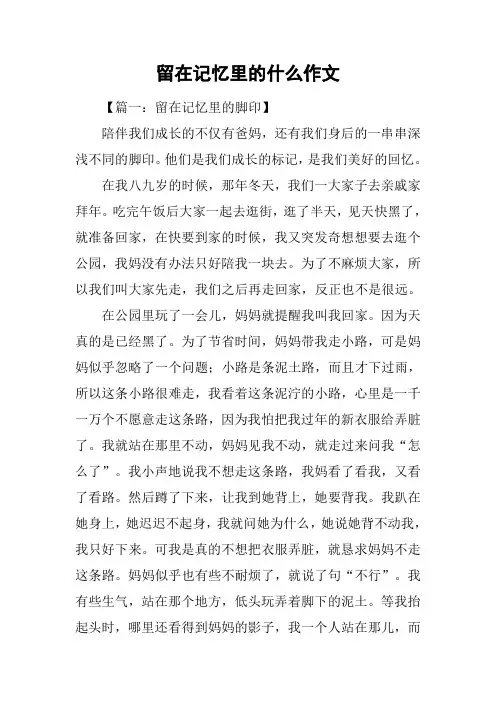 留在记忆里的什么作文

【篇一：留在记忆里的脚印】

陪伴我们成长的不仅有爸妈，还有我们身后的一串串深浅不同的脚印。他们是我们成长的标记，是我们美好的回忆。

在我八九岁的时候，那年冬天，我们一大家子去亲戚家拜年。吃完午饭后大家一起去逛街，逛了半天，见天快黑了，就准备回家，在快要到家的时候，我又突发奇想想要去逛个公园，我妈没有办法只好陪我一块去。为了不麻烦大家，所以我们叫大家先走，我们之后再走回家，反正也不是很远。

在公园里玩了一会儿，妈妈就提醒我叫我回家。因为天真的是已经黑了。为了节省时间，妈妈带我走小路，可是妈妈似乎忽略了一个问题：小路是条泥土路，而且才下过雨，所以这条小路很难走，我看着这条泥泞的小路，心里是一千一万个不愿意走这条路，因为我怕把我过年的新衣服给弄脏了。我就站在那里不动，妈妈见我不动，就走过来问我“怎么了”。我小声地说我不想走这条路，我妈看了看我，又看了看路。然后蹲了下来，让我到她背上，她要背我。我趴在她身上，她迟迟不起身，我就问她为什么，她说她背不动我，我只好下来。可我是真的不想把衣服弄脏，就恳求妈妈不走这条路。妈妈似乎也有些不耐烦了，就说了句“不行”。我有些生气，站在那个地方，低头玩弄着脚下的泥土。等我抬起头时，哪里还看得到妈妈的影子，我一个人站在那儿，而